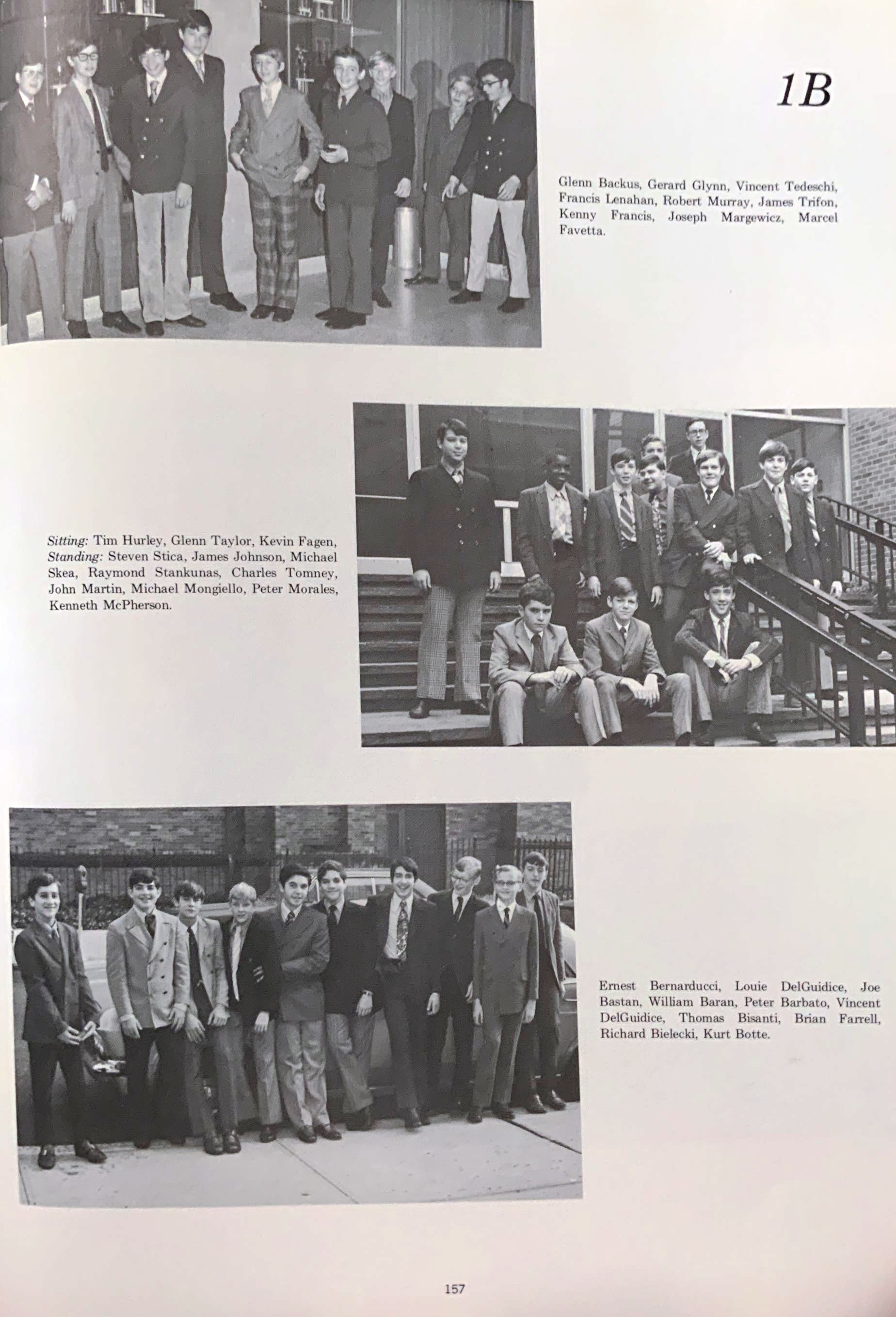 1B

Glenn Backus, Gerard Glynn, Vincent Tedeschi, Francis Lenahan, Robert Murray, James Trifon, Kenny Francis, Joseph Margewicz, Marcel Favetta.

Sitting: Tim Hurley, Glenn Taylor, Kevin Fagen, Standing: Steven Stica, James Johnson, Michael Skea, Raymond Stankunas, Charles Tomney, John Martin, Michael Mongiello, Peter Morales, Kenneth McPherson.

Ernest Bernarducci, Louie DelGuidice, Joe Bastan, William Baran, Peter Barbato, Vincent DelGuidice, Thomas Bisanti, Brian Farrell, Richard Bielecki, Kurt Botte.

157